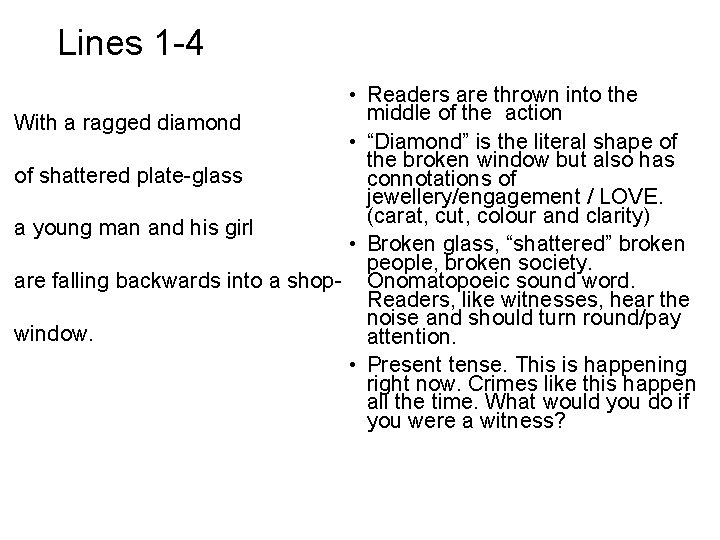 Lines 1-4

With a ragged diamond

of shattered plate-glass

a young man and his girl

are falling backwards into a shop-

window.

• Readers are thrown into the middle of the action
• “Diamond” is the literal shape of the broken window but also has connotations of jewellery/engagement / LOVE. (carat, cut, colour and clarity)
• Broken glass, “shattered” broken people, broken society. Onomatopoeic sound word. Readers, like witnesses, hear the noise and should turn round/pay attention.
• Present tense. This is happening right now. Crimes like this happen all the time. What would you do if you were a witness?